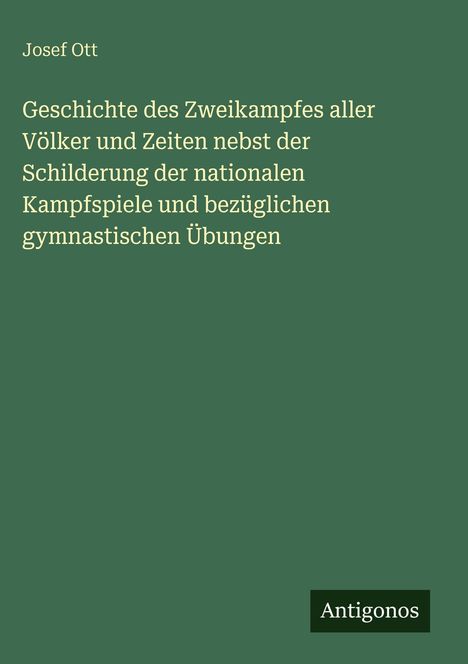 Josef Ott

Geschichte des Zweikampfes aller Völker und Zeiten nebst der Schilderung der nationalen Kampfspiele und bezüglichen gymnastischen Übungen

Antigonos